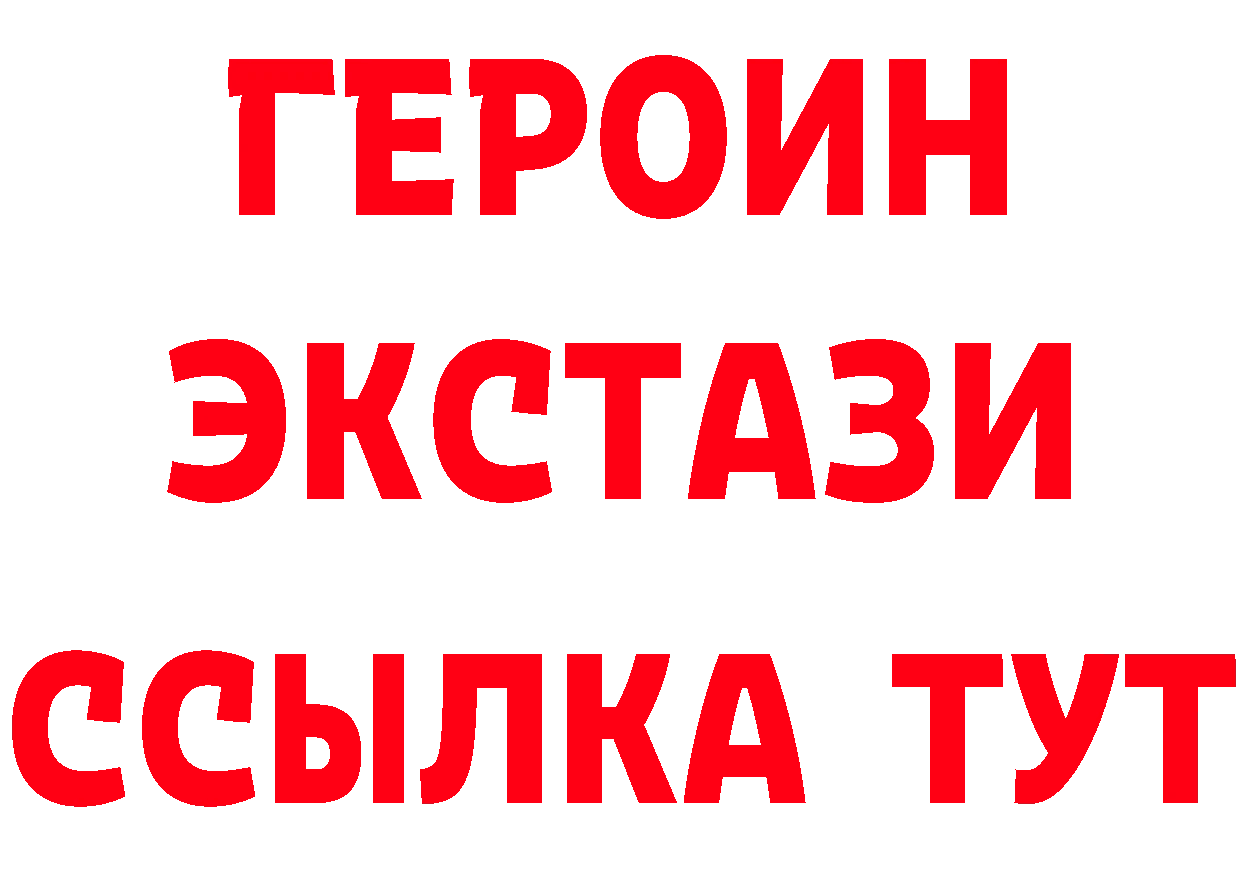 ГЕРОИН
ЭКСТАЗИ
ССЫЛКА ТУТ